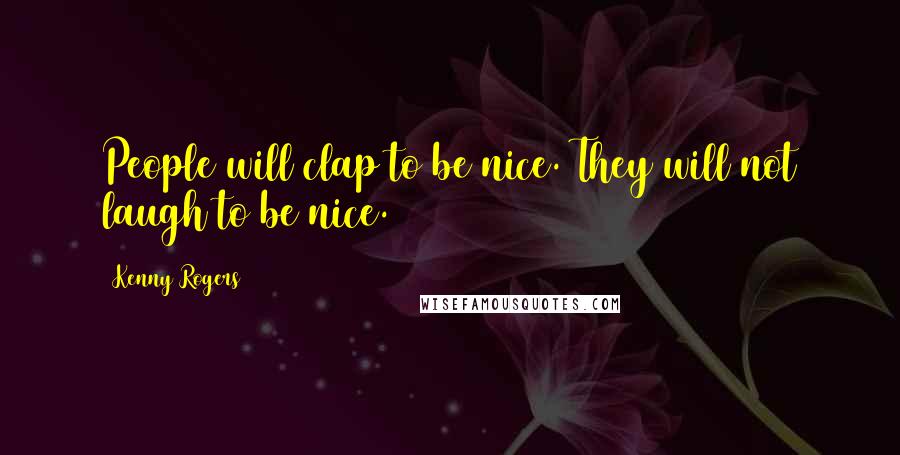 People will clap to be nice. They will not laugh to be nice.

Kenny Rogers

WISEFAMOUSQUOTES.COM